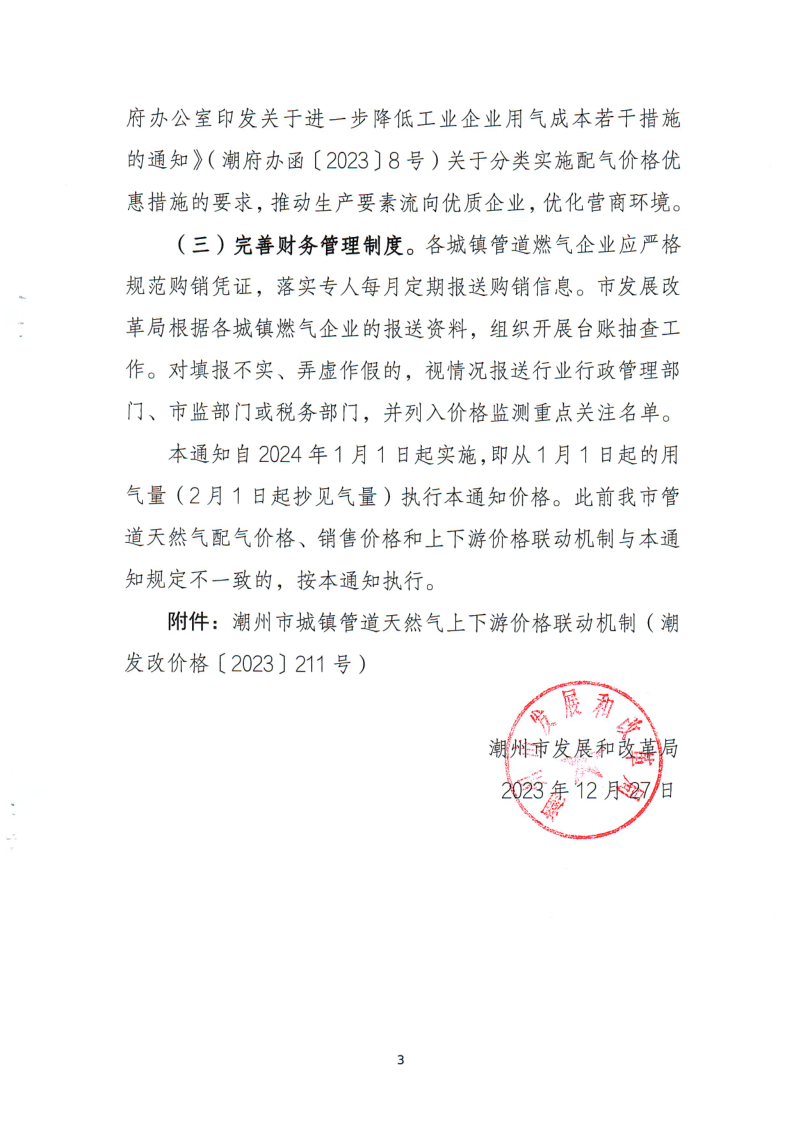 府办公室印发关于进一步降低工业企业用气成本若干措施的通知》（潮府办函〔2023〕8号）关于分类实施配气价格优惠措施的要求，推动生产要素流向优质企业，优化营商环境。

（三）完善财务管理制度。各城镇管道燃气企业应严格规范购销凭证，落实专人每月定期报送购销信息。市发展改革局根据各城镇燃气企业的报送资料，组织开展台账抽查工作。对填报不实、弄虚作假的，视情况报送行业行政管理部门、市监部门或税务部门，并列入价格监测重点关注名单。

本通知自2024年1月1日起实施，即从1月1日起的用气量（2月1日起抄见气量）执行本通知价格。此前我市管道天然气配气价格、销售价格和上下游价格联动机制与本通知规定不一致的，按本通知执行。

附件：潮州市城镇管道天然气上下游价格联动机制（潮发改价格〔2023〕211号）

潮州市发展和改革局
2023年12月27日

3